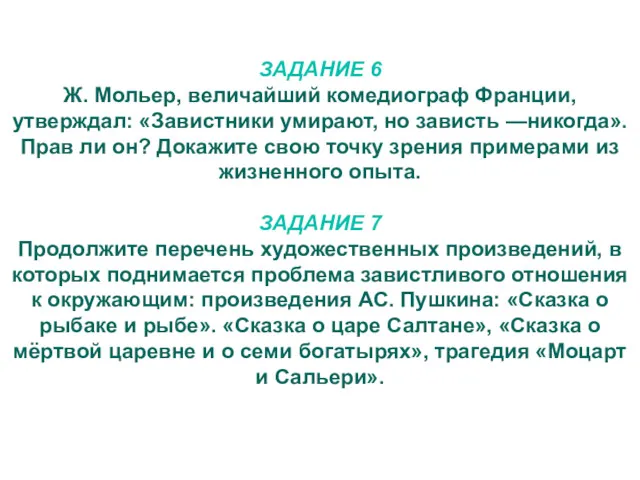 ЗАДАНИЕ 6
Ж. Мольер, величайший комедиограф Франции, утверждал: «Завистники умирают, но зависть —никогда». Прав ли он? Докажите свою точку зрения примерами из жизненного опыта.

ЗАДАНИЕ 7
Продолжите перечень художественных произведений, в которых поднимается проблема завистливого отношения к окружающим: произведения АС. Пушкина: «Сказка о рыбаке и рыбе». «Сказка о царе Салтане», «Сказка о мёртвой царевне и о семи богатырях», трагедия «Моцарт и Сальери».